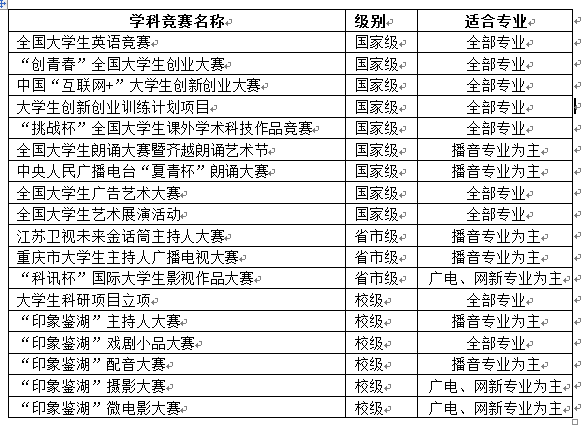 | 学科竞赛名称 | 级别 | 适合专业 |
|---|---|---|
| 全国大学生英语竞赛 | 国家级 | 全部专业 |
| “创青春”全国大学生创业大赛 | 国家级 | 全部专业 |
| 中国“互联网+”大学生创新创业大赛 | 国家级 | 全部专业 |
| 大学生创新创业训练计划项目 | 国家级 | 全部专业 |
| “挑战杯”全国大学生课外学术科技作品竞赛 | 国家级 | 全部专业 |
| 全国大学生朗诵大赛暨齐越朗诵艺术节 | 国家级 | 播音专业为主 |
| 中央人民广播电台“夏青杯”朗诵大赛 | 国家级 | 播音专业为主 |
| 全国大学生广告艺术大赛 | 国家级 | 全部专业 |
| 全国大学生艺术展演活动 | 国家级 | 全部专业 |
| 江苏卫视未来金话筒主持人大赛 | 省市级 | 播音专业为主 |
| 重庆市大学生主持人广播电视大赛 | 省市级 | 播音专业为主 |
| “科讯杯”国际大学生影视作品大赛 | 省市级 | 广电、网新专业为主 |
| 大学生科研项目立项 | 校级 | 全部专业 |
| “印象鉴湖”主持人大赛 | 校级 | 播音专业为主 |
| “印象鉴湖”戏剧小品大赛 | 校级 | 全部专业 |
| “印象鉴湖”配音大赛 | 校级 | 播音专业为主 |
| “印象鉴湖”摄影大赛 | 校级 | 广电、网新专业为主 |
| “印象鉴湖”微电影大赛 | 校级 | 广电、网新专业为主 |